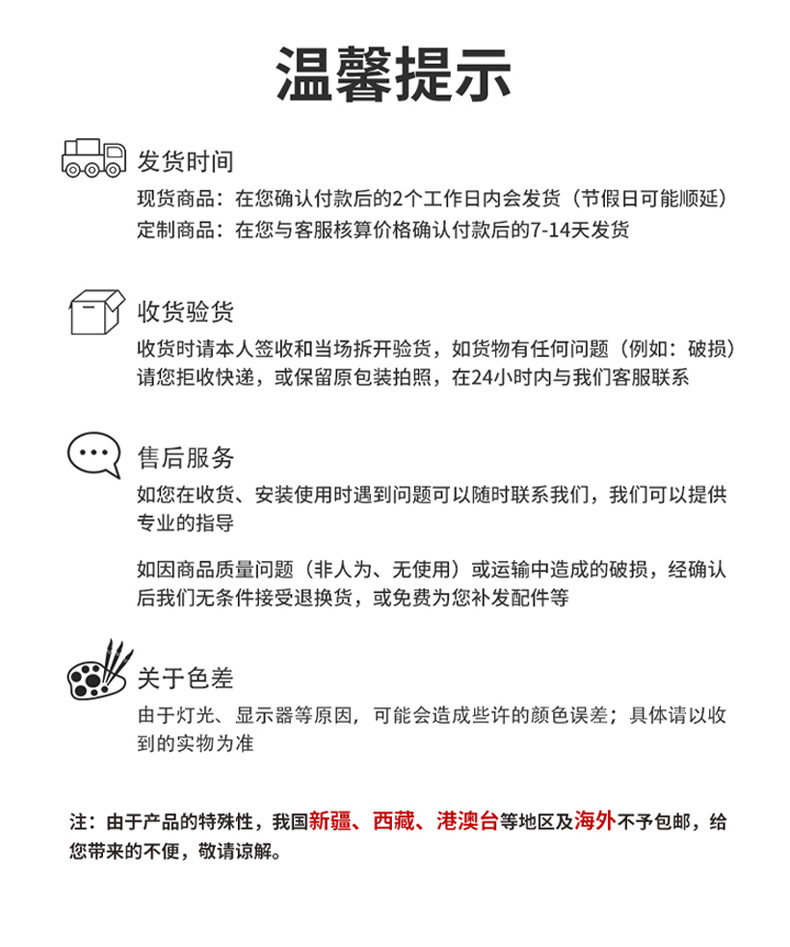 温馨提示

发货时间

现货商品：在您确认付款后的2个工作日内会发货（节假日可能顺延）
定制商品：在您与客服核算价格确认付款后的7-14天发货

收货验货

收货时请本人签收和当场拆开验货，如货物有任何问题（例如：破损）请您拒收快递，或保留原包装拍照，在24小时内与我们客服联系

售后服务

如您在收货、安装使用时遇到问题可以随时联系我们，我们可以提供专业的指导

如因商品质量问题（非人为、无使用）或运输中造成的破损，经确认后我们无条件接受退换货，或免费为您补发配件等

关于色差

由于灯光、显示器等原因，可能会造成些许的颜色误差；具体请以收到的实物为准

注：由于产品的特殊性，我国新疆、西藏、港澳台等地区及海外不予包邮，给您带来的不便，敬请谅解。